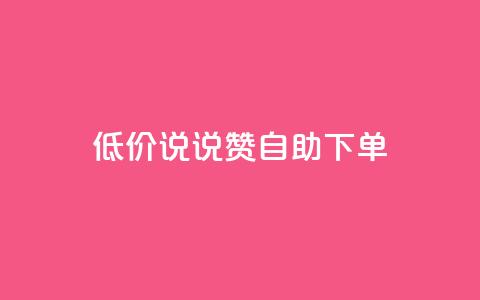 低价说说赞自助下单